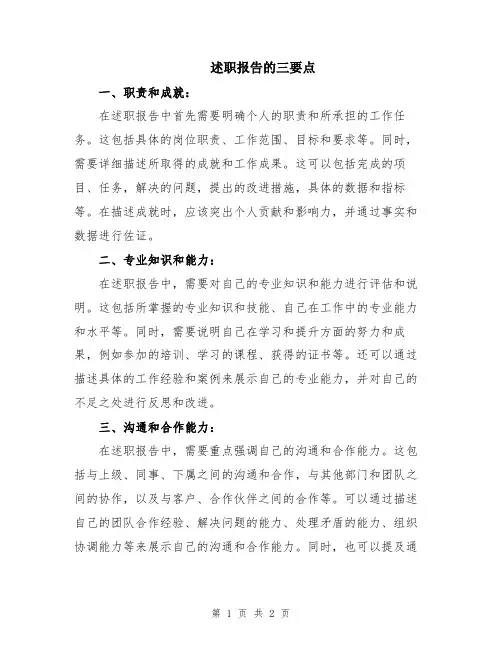 述职报告的三要点

一、职责和成就：

在述职报告中首先需要明确个人的职责和所承担的工作任务。这包括具体的岗位职责、工作范围、目标和要求等。同时，需要详细描述所取得的成就和工作成果。这可以包括完成的项目、任务，解决的问题，提出的改进措施，具体的数据和指标等。在描述成就时，应该突出个人贡献和影响力，并通过事实和数据进行佐证。

二、专业知识和能力：

在述职报告中，需要对自己的专业知识和能力进行评估和说明。这包括所掌握的专业知识和技能、自己在工作中的专业能力和水平等。同时，需要说明自己在学习和提升方面的努力和成果，例如参加的培训、学习的课程、获得的证书等。还可以通过描述具体的工作经验和案例来展示自己的专业能力，并对自己的不足之处进行反思和改进。

三、沟通和合作能力：

在述职报告中，需要重点强调自己的沟通和合作能力。这包括与上级、同事、下属之间的沟通和合作，与其他部门和团队之间的协作，以及与客户、合作伙伴之间的合作等。可以通过描述自己的团队合作经验、解决问题的能力、处理矛盾的能力、组织协调能力等来展示自己的沟通和合作能力。同时，也可以提及通

第 1 页 共 2 页